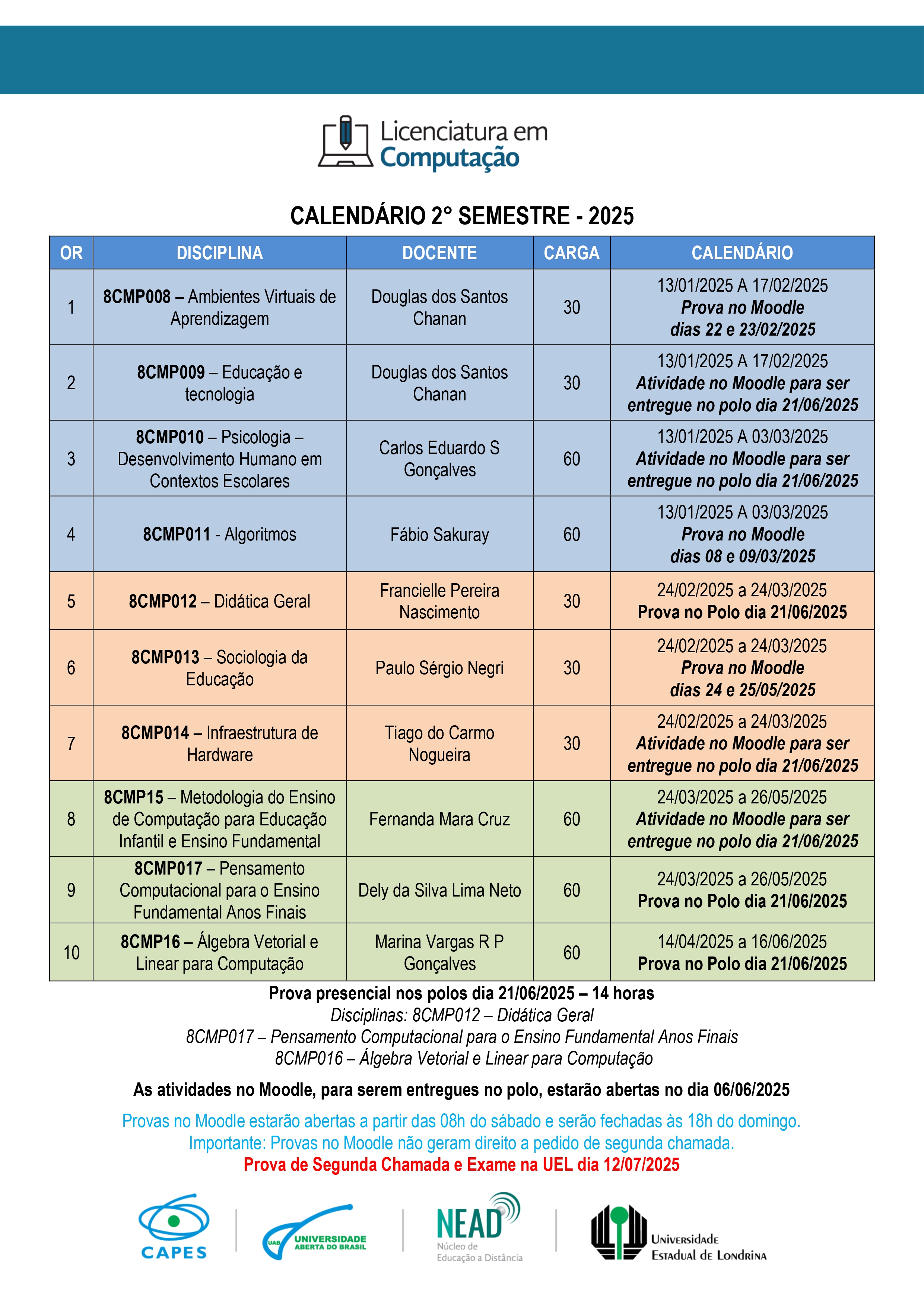 Licenciatura em Computação

CALENDÁRIO 2° SEMESTRE - 2025

| OR | DISCIPLINA | DOCENTE | CARGA | CALENDÁRIO |
|---|---|---|---|---|
| 1 | 8CMP008 – Ambientes Virtuais de Aprendizagem | Douglas dos Santos Chanan | 30 | 13/01/2025 A 17/02/2025 Prova no Moodle dias 22 e 23/02/2025 |
| 2 | 8CMP009 – Educação e tecnologia | Douglas dos Santos Chanan | 30 | 13/01/2025 A 17/02/2025 Atividade no Moodle para ser entregue no polo dia 21/06/2025 |
| 3 | 8CMP010 – Psicologia – Desenvolvimento Humano em Contextos Escolares | Carlos Eduardo S Gonçalves | 60 | 13/01/2025 A 03/03/2025 Atividade no Moodle para ser entregue no polo dia 21/06/2025 |
| 4 | 8CMP011 - Algoritmos | Fábio Sakuray | 60 | 13/01/2025 A 03/03/2025 Prova no Moodle dias 08 e 09/03/2025 |
| 5 | 8CMP012 – Didática Geral | Francielle Pereira Nascimento | 30 | 24/02/2025 a 24/03/2025 Prova no Polo dia 21/06/2025 |
| 6 | 8CMP013 – Sociologia da Educação | Paulo Sérgio Negri | 30 | 24/02/2025 a 24/03/2025 Prova no Moodle dias 24 e 25/05/2025 |
| 7 | 8CMP014 – Infraestrutura de Hardware | Tiago do Carmo Nogueira | 30 | 24/02/2025 a 24/03/2025 Atividade no Moodle para ser entregue no polo dia 21/06/2025 |
| 8 | 8CMP15 – Metodologia do Ensino de Computação para Educação Infantil e Ensino Fundamental | Fernanda Mara Cruz | 60 | 24/03/2025 a 26/05/2025 Atividade no Moodle para ser entregue no polo dia 21/06/2025 |
| 9 | 8CMP017 – Pensamento Computacional para o Ensino Fundamental Anos Finais | Dely da Silva Lima Neto | 60 | 24/03/2025 a 26/05/2025 Prova no Polo dia 21/06/2025 |
| 10 | 8CMP16 – Álgebra Vetorial e Linear para Computação | Marina Vargas R P Gonçalves | 60 | 14/04/2025 a 16/06/2025 Prova no Polo dia 21/06/2025 |

Prova presencial nos polos dia 21/06/2025 – 14 horas
Disciplinas: 8CMP012 – Didática Geral
8CMP017 – Pensamento Computacional para o Ensino Fundamental Anos Finais
8CMP016 – Álgebra Vetorial e Linear para Computação

As atividades no Moodle, para serem entregues no polo, estarão abertas no dia 06/06/2025

Provas no Moodle estarão abertas a partir das 08h do sábado e serão fechadas às 18h do domingo.
Importante: Provas no Moodle não geram direito a pedido de segunda chamada.
Prova de Segunda Chamada e Exame na UEL dia 12/07/2025

CAPES UAB UNIVERSIDADE ABERTA DO BRASIL NEAD Núcleo de Educação a Distância Universidade Estadual de Londrina